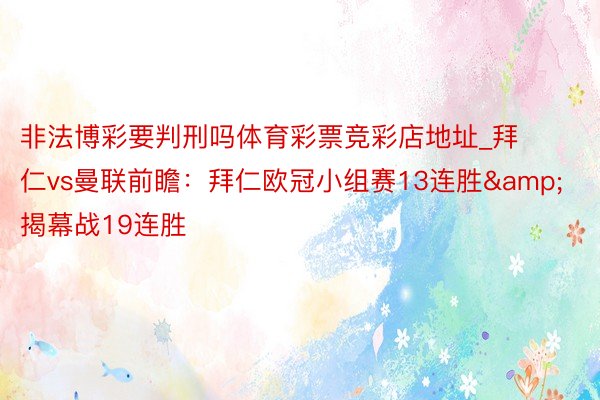 非法博彩要判刑吗体育彩票竞彩店地址_拜仁vs曼联前瞻：拜仁欧冠小组赛13连胜&amp;揭幕战19连胜